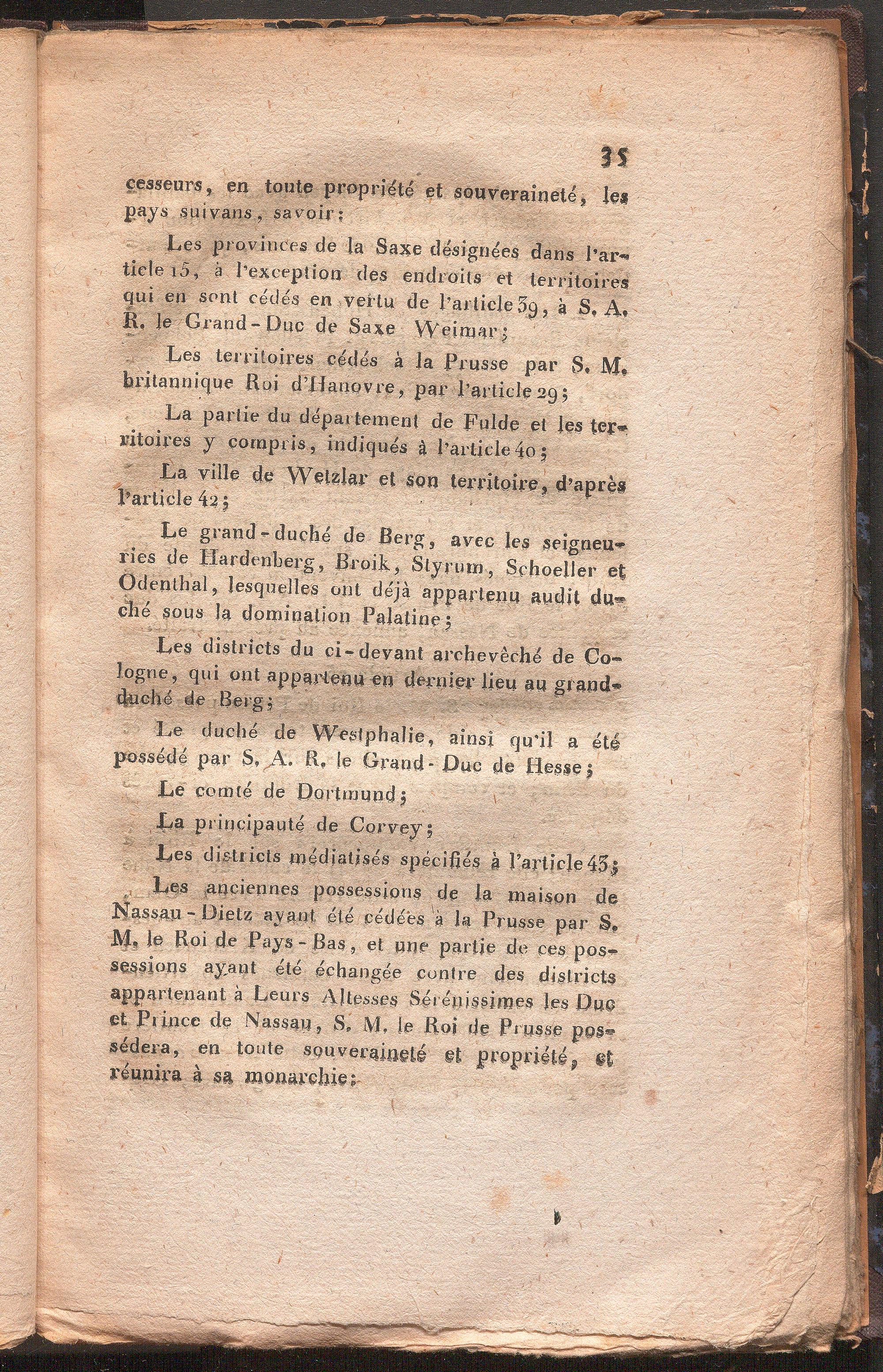 35

cesseurs, en toute propriété et souveraineté, les pays suivans, savoir:

Les provinces de la Saxe désignées dans l'article 15, à l'exception des endroits et territoires qui en sont cédés en vertu de l'article 39, à S. A. R. le Grand-Duc de Saxe Weimar;

Les territoires cédés à la Prusse par S. M. britannique Roi d'Hanovre, par l'article 29;

La partie du département de Fulde et les territoires y compris, indiqués à l'article 40;

La ville de Wetzlar et son territoire, d'après l'article 42;

Le grand-duché de Berg, avec les seigneuries de Hardenberg, Broik, Styrum, Schoeller et Odenthal, lesquelles ont déjà appartenu audit duché sous la domination Palatine;

Les districts du ci-devant archevêché de Cologne, qui ont appartenu en dernier lieu au grand-duché de Berg;

Le duché de Westphalie, ainsi qu'il a été possédé par S. A. R. le Grand-Duc de Hesse;

Le comté de Dortmund;

La principauté de Corvey;

Les districts médiatisés spécifiés à l'article 43;

Les anciennes possessions de la maison de Nassau-Dietz ayant été cédées à la Prusse par S. M. le Roi de Pays-Bas, et une partie de ces possessions ayant été échangée contre des districts appartenant à Leurs Altesses Sérénissimes les Duc et Prince de Nassau, S. M. le Roi de Prusse possédera, en toute souveraineté et propriété, et réunira à sa monarchie: